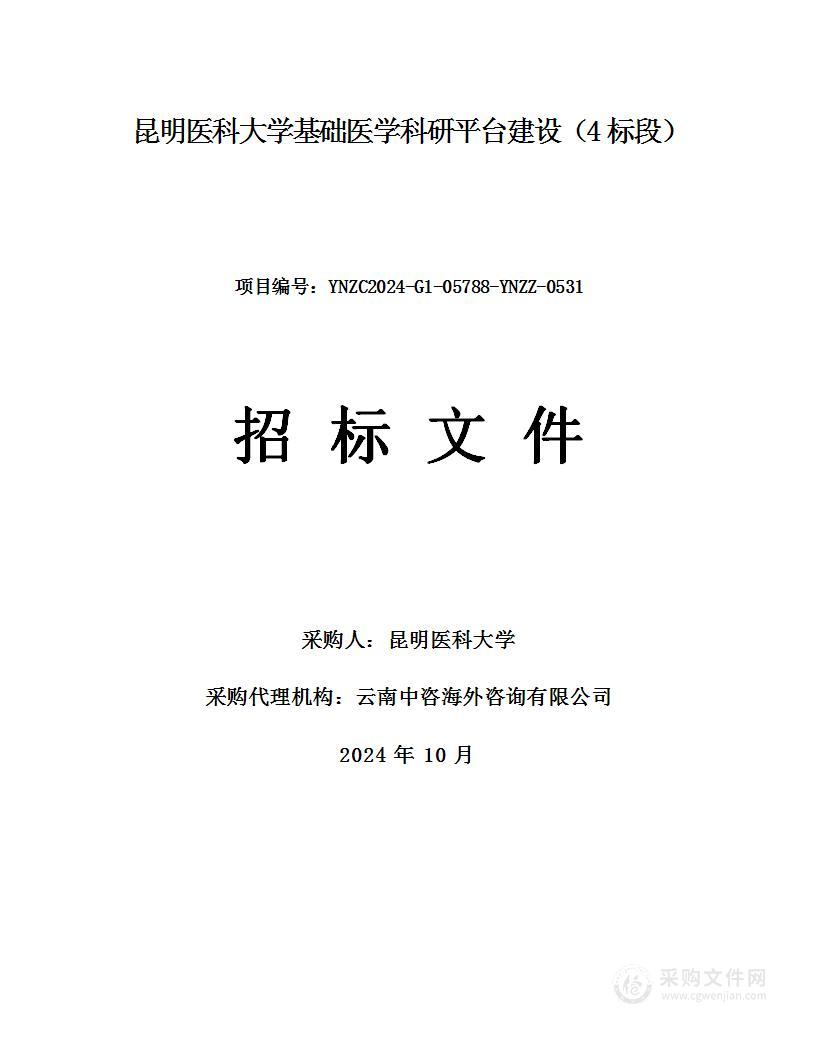 昆明医科大学基础医学科研平台建设（4 标段）

项目编号：YNZC2024-G1-05788-YNZZ-0531

招 标 文 件

采购人：昆明医科大学

采购代理机构：云南中咨海外咨询有限公司

2024 年 10 月

采购文件网
www.cgwenjian.com